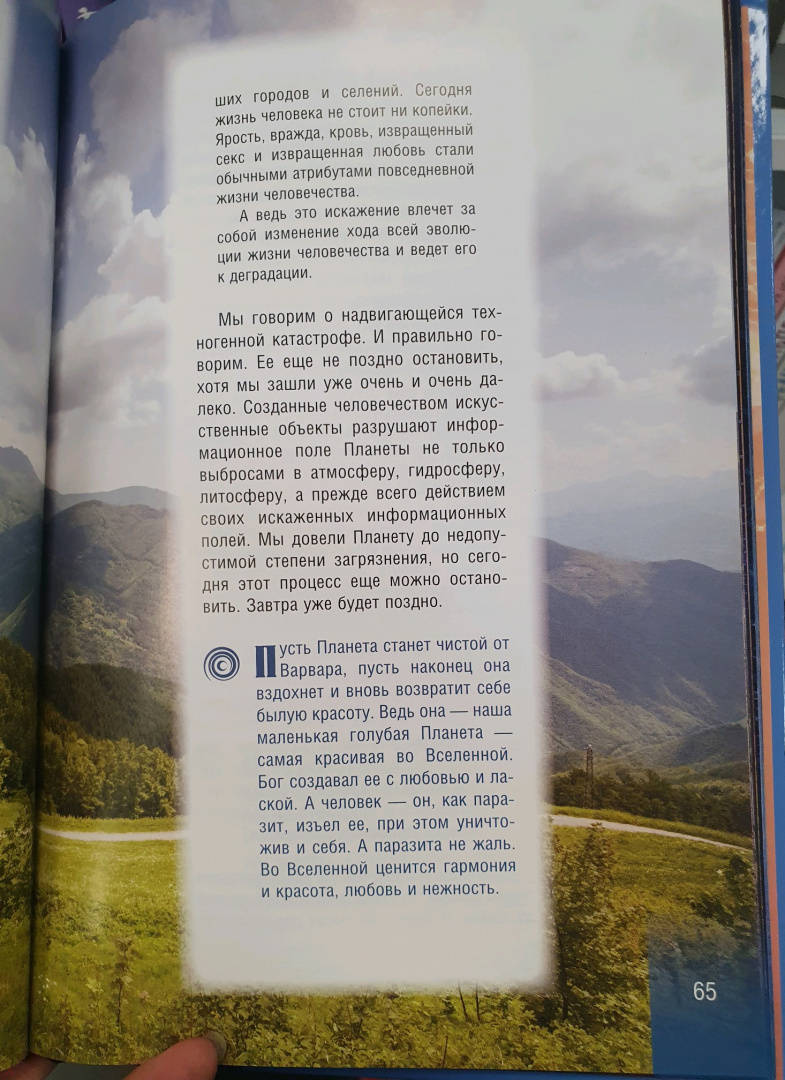 ших городов и селений. Сегодня жизнь человека не стоит ни копейки. Ярость, вражда, кровь, извращенный секс и извращенная любовь стали обычными атрибутами повседневной жизни человечества.

А ведь это искажение влечет за собой изменение хода всей эволюции жизни человечества и ведет его к деградации.

Мы говорим о надвигающейся техногенной катастрофе. И правильно говорим. Ее еще не поздно остановить, хотя мы зашли уже очень и очень далеко. Созданные человечеством искусственные объекты разрушают информационное поле Планеты не только выбросами в атмосферу, гидросферу, литосферу, а прежде всего действием своих искаженных информационных полей. Мы довели Планету до недопустимой степени загрязнения, но сегодня этот процесс еще можно остановить. Завтра уже будет поздно.

Пусть Планета станет чистой от Варвара, пусть наконец она вздохнет и вновь возвратит себе былую красоту. Ведь она — наша маленькая голубая Планета — самая красивая во Вселенной. Бог создавал ее с любовью и лаской. А человек — он, как паразит, изъел ее, при этом уничтожив и себя. А паразита не жаль. Во Вселенной ценится гармония и красота, любовь и нежность.

65